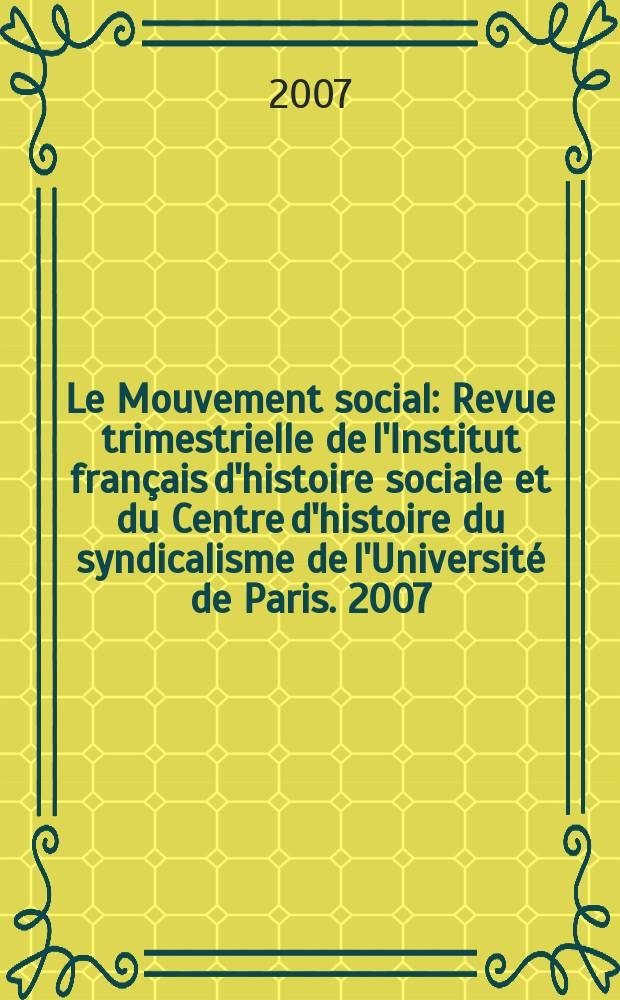 2007

Le Mouvement social: Revue trimestrielle de l'Institut français d'histoire sociale et du Centre d'histoire du syndicalisme de l'Université de Paris. 2007